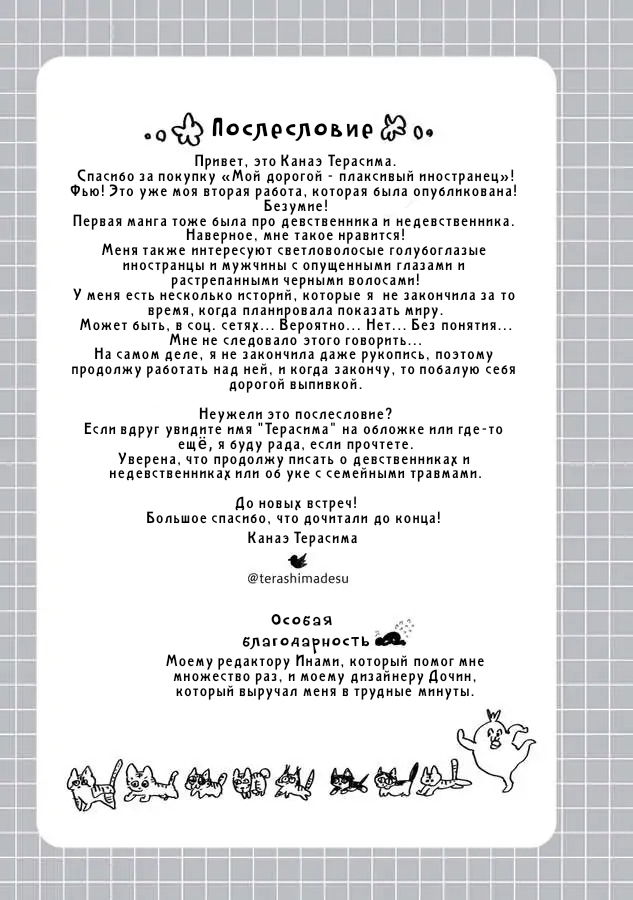 Послесловие

Привет, это Канаэ Терасима.
Спасибо за покупку «Мой дорогой - плаксивый иностранец»!
Фью! Это уже моя вторая работа, которая была опубликована!
Безумие!
Первая манга тоже была про девственника и недевственника.
Наверное, мне такое нравится!
Меня также интересуют светловолосые голубоглазые иностранцы и мужчины с опущенными глазами и растрепанными черными волосами!
У меня есть несколько историй, которые я не закончила за то время, когда планировала показать миру.
Может быть, в соц. сетях... Вероятно... Нет... Без понятия...
Мне не следовало этого говорить...
На самом деле, я не закончила даже рукопись, поэтому продолжу работать над ней, и когда закончу, то побалую себя дорогой выпивкой.

Неужели это послесловие?
Если вдруг увидите имя "Терасима" на обложке или где-то ещё, я буду рада, если прочтете.
Уверена, что продолжу писать о девственниках и недевственниках или об уке с семейными травмами.

До новых встреч!
Большое спасибо, что дочитали до конца!
Канаэ Терасима

@terashimadesu

Особая благодарность
Моему редактору Инами, который помог мне множество раз, и моему дизайнеру Дочин, который выручал меня в трудные минуты.